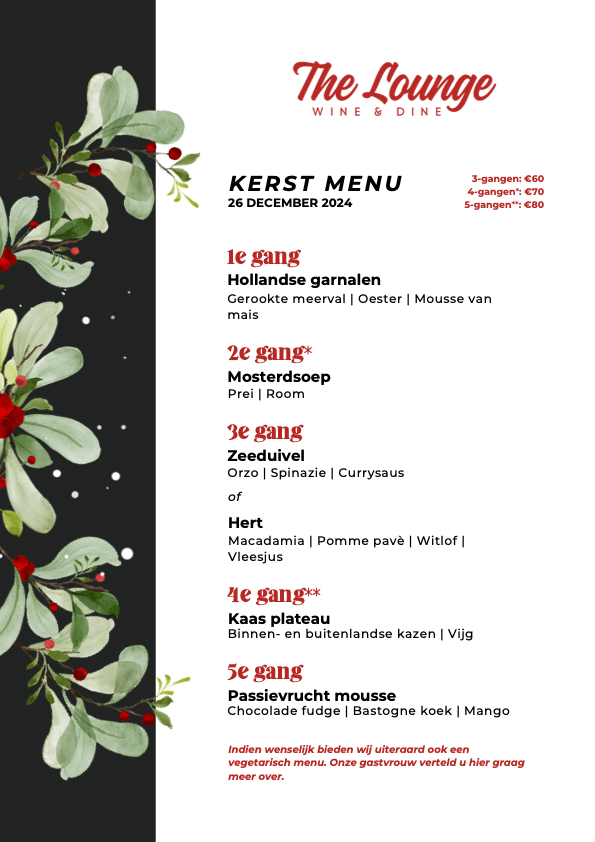 The Lounge
WINE & DINE

KERST MENU
26 DECEMBER 2024

3-gangen: €60
4-gangen*: €70
5-gangen**: €80

1e gang
Hollandse garnalen
Gerookte meerval | Oester | Mousse van mais

2e gang*
Mosterdsoep
Prei | Room

3e gang
Zeeduivel
Orzo | Spinazie | Currysaus

of

Hert
Macadamia | Pomme pavè | Witlof | Vleesjus

4e gang**
Kaas plateau
Binnen- en buitenlandse kazen | Vijg

5e gang
Passievrucht mousse
Chocolade fudge | Bastogne koek | Mango

Indien wenselijk bieden wij uiteraard ook een vegetarisch menu. Onze gastvrouw verteld u hier graag meer over.